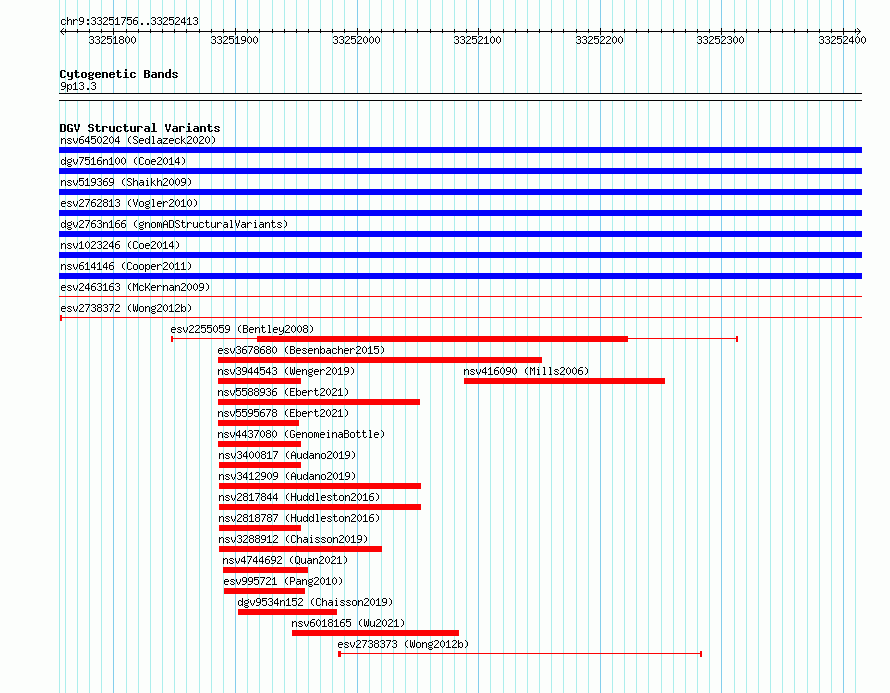 chr9:33251756..33252413

33251800 33251900 33252000 33252100 33252200 33252300 33252400

Cytogenetic Bands
9p13.3

DGV Structural Variants
nsv6450204 (Sedlazeck2020)
dgv7516n100 (Coe2014)
nsv519369 (Shaikh2009)
esv2762813 (Vogler2010)
dgv2763n166 (gnomADStructuralVariants)
nsv1023246 (Coe2014)
nsv614146 (Cooper2011)
esv2463163 (McKernan2009)
esv2738372 (Wong2012b)
esv2255059 (Bentley2008)
esv3678680 (Besenbacher2015)
nsv3944543 (Wenger2019)
nsv416090 (Mills2006)
nsv5588936 (Ebert2021)
nsv5595678 (Ebert2021)
nsv4437080 (GenomeinaBottle)
nsv3400817 (Audano2019)
nsv3412909 (Audano2019)
nsv2817844 (Huddleston2016)
nsv2818787 (Huddleston2016)
nsv3288912 (Chaisson2019)
nsv4744692 (Quan2021)
esv995721 (Pang2010)
dgv9534n152 (Chaisson2019)
nsv6018165 (Wu2021)
esv2738373 (Wong2012b)